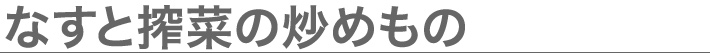 なすと搾菜の炒めもの